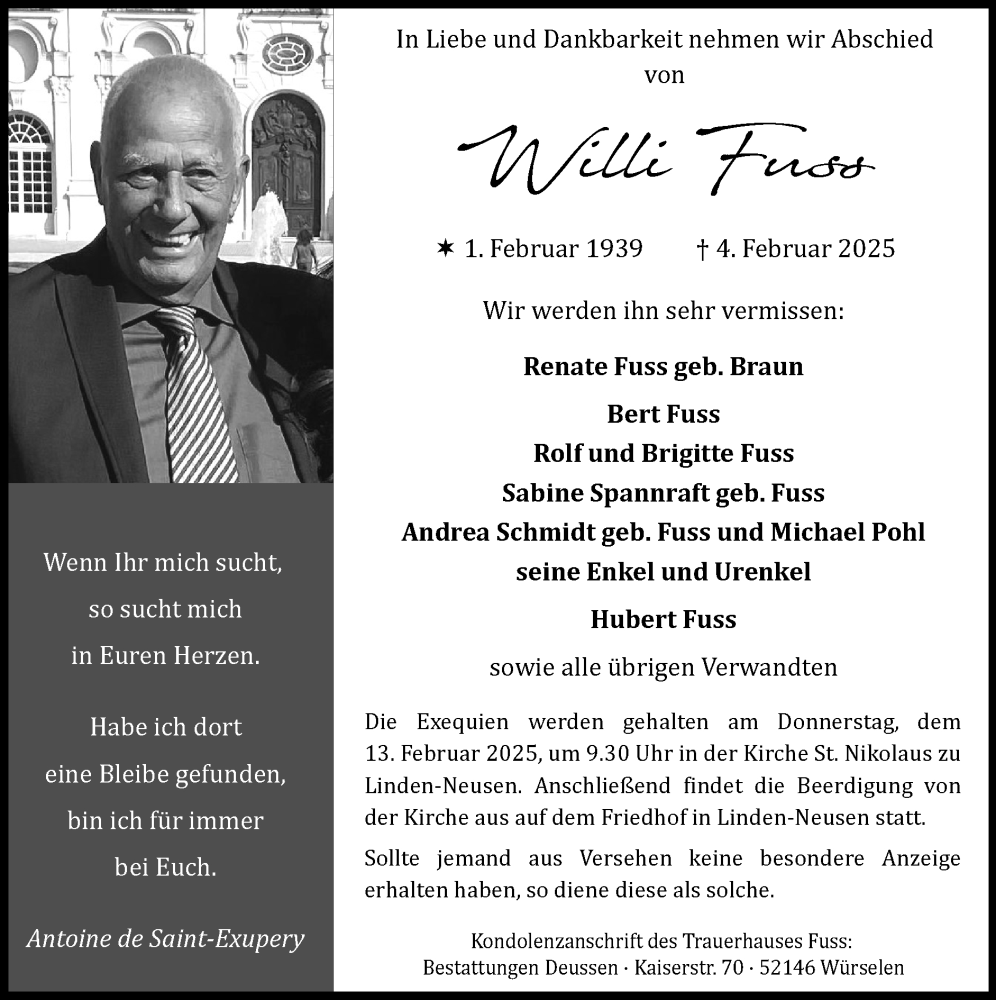 Wenn Ihr mich sucht, so sucht mich in Euren Herzen.

Habe ich dort eine Bleibe gefunden, bin ich für immer bei Euch.

Antoine de Saint-Exupery

In Liebe und Dankbarkeit nehmen wir Abschied von

Willi Fuss

✶ 1. Februar 1939 † 4. Februar 2025

Wir werden ihn sehr vermissen:

Renate Fuss geb. Braun

Bert Fuss
Rolf und Brigitte Fuss
Sabine Spannraft geb. Fuss
Andrea Schmidt geb. Fuss und Michael Pohl
seine Enkel und Urenkel

Hubert Fuss

sowie alle übrigen Verwandten

Die Exequien werden gehalten am Donnerstag, dem 13. Februar 2025, um 9.30 Uhr in der Kirche St. Nikolaus zu Linden-Neusen. Anschließend findet die Beerdigung von der Kirche aus auf dem Friedhof in Linden-Neusen statt.

Sollte jemand aus Versehen keine besondere Anzeige erhalten haben, so diene diese als solche.

Kondolenzanschrift des Trauerhauses Fuss:
Bestattungen Deussen · Kaiserstr. 70 · 52146 Würselen